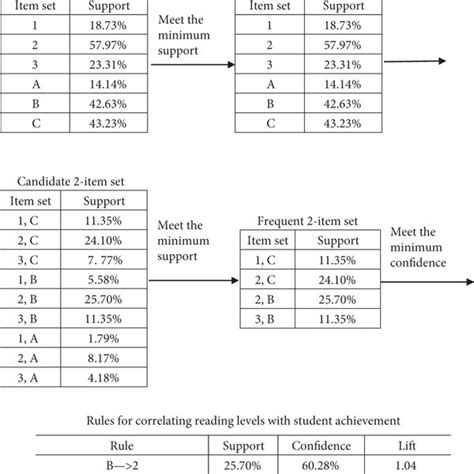 | Item set | Support |
|---|---|
| 1 | 18.73% |
| 2 | 57.97% |
| 3 | 23.31% |
| A | 14.14% |
| B | 42.63% |
| C | 43.23% |

Meet the minimum support

| Item set | Support |
|---|---|
| 1 | 18.73% |
| 2 | 57.97% |
| 3 | 23.31% |
| A | 14.14% |
| B | 42.63% |
| C | 43.23% |

Candidate 2-item set

| Item set | Support |
|---|---|
| 1, C | 11.35% |
| 2, C | 24.10% |
| 3, C | 7. 77% |
| 1, B | 5.58% |
| 2, B | 25.70% |
| 3, B | 11.35% |
| 1, A | 1.79% |
| 2, A | 8.17% |
| 3, A | 4.18% |

Meet the minimum support

Frequent 2-item set

| Item set | Support |
|---|---|
| 1, C | 11.35% |
| 2, C | 24.10% |
| 2, B | 25.70% |
| 3, B | 11.35% |

Meet the minimum confidence

Rules for correlating reading levels with student achievement

| Rule | Support | Confidence | Lift |
|---|---|---|---|
| B—>2 | 25.70% | 60.28% | 1.04 |